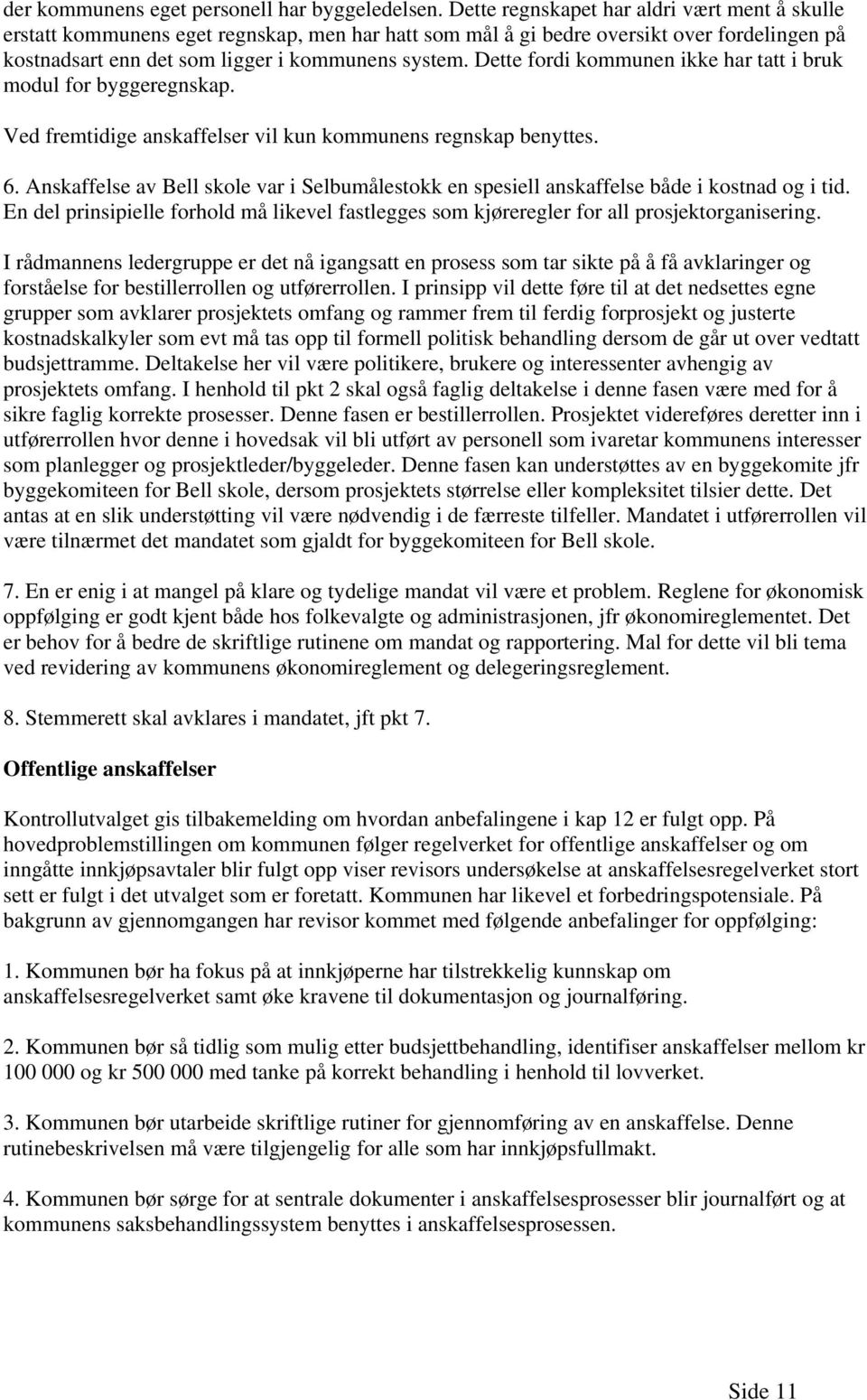 der kommunens eget personell har byggeledelsen. Dette regnskapet har aldri vært ment å skulle erstatt kommunens eget regnskap, men har hatt som mål å gi bedre oversikt over fordelingen på kostnadsart enn det som ligger i kommunens system. Dette fordi kommunen ikke har tatt i bruk modul for byggeregnskap.

Ved fremtidige anskaffelser vil kun kommunens regnskap benyttes.

6. Anskaffelse av Bell skole var i Selbumålestokk en spesiell anskaffelse både i kostnad og i tid. En del prinsipielle forhold må likevel fastlegges som kjøreregler for all prosjektorganisering.

I rådmannens ledergruppe er det nå igangsatt en prosess som tar sikte på å få avklaringer og forståelse for bestillerrollen og utførerrollen. I prinsipp vil dette føre til at det nedsettes egne grupper som avklarer prosjektets omfang og rammer frem til ferdig forprosjekt og justerte kostnadskalkyler som evt må tas opp til formell politisk behandling dersom de går ut over vedtatt budsjettramme. Deltakelse her vil være politikere, brukere og interessenter avhengig av prosjektets omfang. I henhold til pkt 2 skal også faglig deltakelse i denne fasen være med for å sikre faglig korrekte prosesser. Denne fasen er bestillerrollen. Prosjektet videreføres deretter inn i utførerrollen hvor denne i hovedsak vil bli utført av personell som ivaretar kommunens interesser som planlegger og prosjektleder/byggeleder. Denne fasen kan understøttes av en byggekomite jfr byggekomiteen for Bell skole, dersom prosjektets størrelse eller kompleksitet tilsier dette. Det antas at en slik understøtting vil være nødvendig i de færreste tilfeller. Mandatet i utførerrollen vil være tilnærmet det mandatet som gjaldt for byggekomiteen for Bell skole.

7. En er enig i at mangel på klare og tydelige mandat vil være et problem. Reglene for økonomisk oppfølging er godt kjent både hos folkevalgte og administrasjonen, jfr økonomireglementet. Det er behov for å bedre de skriftlige rutinene om mandat og rapportering. Mal for dette vil bli tema ved revidering av kommunens økonomireglement og delegeringsreglement.

8. Stemmerett skal avklares i mandatet, jft pkt 7.

Offentlige anskaffelser

Kontrollutvalget gis tilbakemelding om hvordan anbefalingene i kap 12 er fulgt opp. På hovedproblemstillingen om kommunen følger regelverket for offentlige anskaffelser og om inngåtte innkjøpsavtaler blir fulgt opp viser revisors undersøkelse at anskaffelsesregelverket stort sett er fulgt i det utvalget som er foretatt. Kommunen har likevel et forbedringspotensiale. På bakgrunn av gjennomgangen har revisor kommet med følgende anbefalinger for oppfølging:

1. Kommunen bør ha fokus på at innkjøperne har tilstrekkelig kunnskap om anskaffelsesregelverket samt øke kravene til dokumentasjon og journalføring.

2. Kommunen bør så tidlig som mulig etter budsjettbehandling, identifiser anskaffelser mellom kr 100 000 og kr 500 000 med tanke på korrekt behandling i henhold til lovverket.

3. Kommunen bør utarbeide skriftlige rutiner for gjennomføring av en anskaffelse. Denne rutinebeskrivelsen må være tilgjengelig for alle som har innkjøpsfullmakt.

4. Kommunen bør sørge for at sentrale dokumenter i anskaffelsesprosesser blir journalført og at kommunens saksbehandlingssystem benyttes i anskaffelsesprosessen.

Side 11